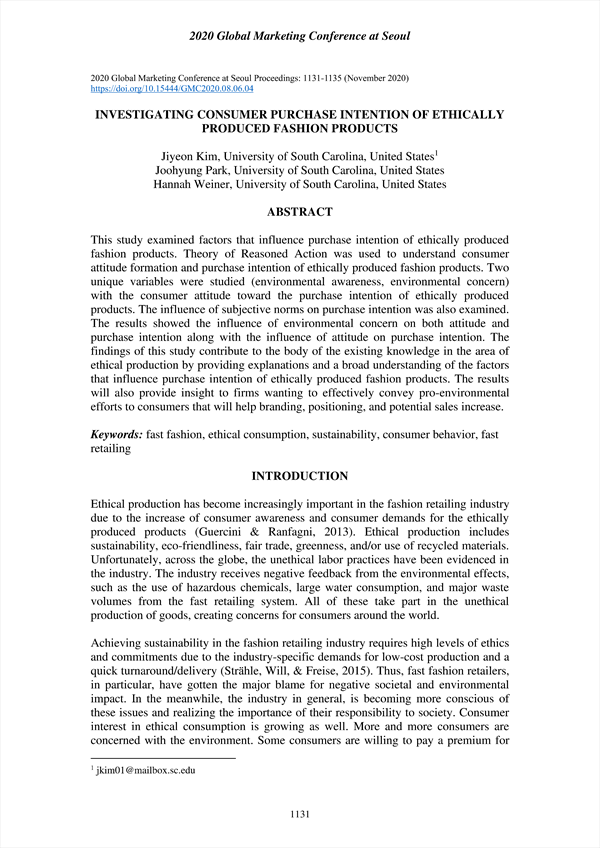 2020 Global Marketing Conference at Seoul

2020 Global Marketing Conference at Seoul Proceedings: 1131-1135 (November 2020)
https://doi.org/10.15444/GMC2020.08.06.04

INVESTIGATING CONSUMER PURCHASE INTENTION OF ETHICALLY PRODUCED FASHION PRODUCTS

Jiyeon Kim, University of South Carolina, United States$^1$
Joohyung Park, University of South Carolina, United States
Hannah Weiner, University of South Carolina, United States

ABSTRACT

This study examined factors that influence purchase intention of ethically produced fashion products. Theory of Reasoned Action was used to understand consumer attitude formation and purchase intention of ethically produced fashion products. Two unique variables were studied (environmental awareness, environmental concern) with the consumer attitude toward the purchase intention of ethically produced products. The influence of subjective norms on purchase intention was also examined. The results showed the influence of environmental concern on both attitude and purchase intention along with the influence of attitude on purchase intention. The findings of this study contribute to the body of the existing knowledge in the area of ethical production by providing explanations and a broad understanding of the factors that influence purchase intention of ethically produced fashion products. The results will also provide insight to firms wanting to effectively convey pro-environmental efforts to consumers that will help branding, positioning, and potential sales increase.

Keywords: fast fashion, ethical consumption, sustainability, consumer behavior, fast retailing

INTRODUCTION

Ethical production has become increasingly important in the fashion retailing industry due to the increase of consumer awareness and consumer demands for the ethically produced products (Guercini & Ranfagni, 2013). Ethical production includes sustainability, eco-friendliness, fair trade, greenness, and/or use of recycled materials. Unfortunately, across the globe, the unethical labor practices have been evidenced in the industry. The industry receives negative feedback from the environmental effects, such as the use of hazardous chemicals, large water consumption, and major waste volumes from the fast retailing system. All of these take part in the unethical production of goods, creating concerns for consumers around the world.

Achieving sustainability in the fashion retailing industry requires high levels of ethics and commitments due to the industry-specific demands for low-cost production and a quick turnaround/delivery (Strähle, Will, & Freise, 2015). Thus, fast fashion retailers, in particular, have gotten the major blame for negative societal and environmental impact. In the meanwhile, the industry in general, is becoming more conscious of these issues and realizing the importance of their responsibility to society. Consumer interest in ethical consumption is growing as well. More and more consumers are concerned with the environment. Some consumers are willing to pay a premium for

$^1$ jkim01@mailbox.sc.edu

1131